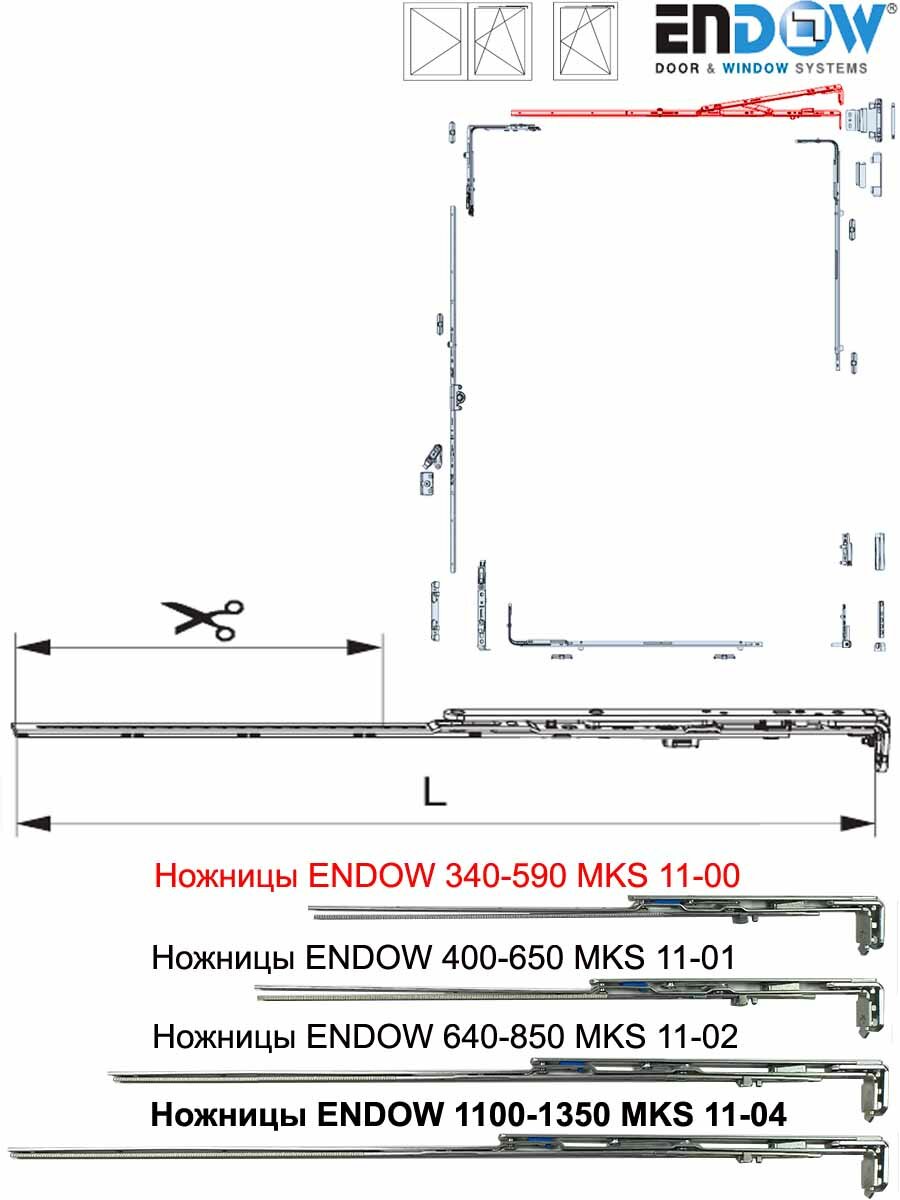 ENDOW®
DOOR & WINDOW SYSTEMS

L

Ножницы ENDOW 340-590 MKS 11-00

Ножницы ENDOW 400-650 MKS 11-01

Ножницы ENDOW 640-850 MKS 11-02

Ножницы ENDOW 1100-1350 MKS 11-04